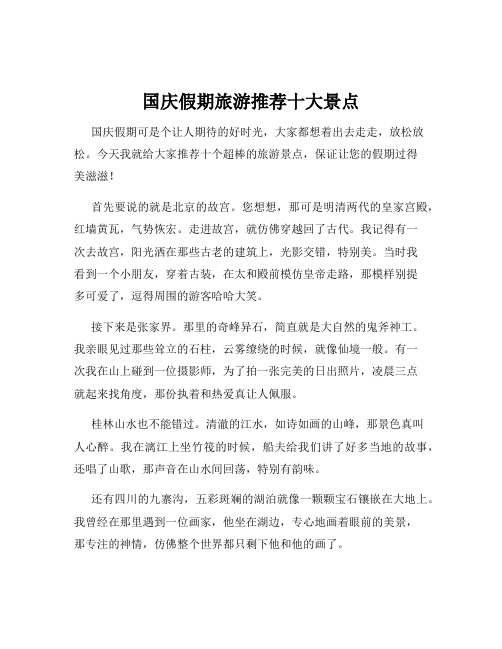 国庆假期旅游推荐十大景点

国庆假期可是个让人期待的好时光，大家都想着出去走走，放松放松。今天我就给大家推荐十个超棒的旅游景点，保证让您的假期过得美滋滋！

首先要说的就是北京的故宫。您想想，那可是明清两代的皇家宫殿，红墙黄瓦，气势恢宏。走进故宫，就仿佛穿越回了古代。我记得有一次去故宫，阳光洒在那些古老的建筑上，光影交错，特别美。当时我看到一个小朋友，穿着古装，在太和殿前模仿皇帝走路，那模样别提多可爱了，逗得周围的游客哈哈大笑。

接下来是张家界。那里的奇峰异石，简直就是大自然的鬼斧神工。我亲眼见过那些耸立的石柱，云雾缭绕的时候，就像仙境一般。有一次我在山上碰到一位摄影师，为了拍一张完美的日出照片，凌晨三点就起来找角度，那份执着和热爱真让人佩服。

桂林山水也不能错过。清澈的江水，如诗如画的山峰，那景色真叫人心醉。我在漓江上坐竹筏的时候，船夫给我们讲了好多当地的故事，还唱了山歌，那声音在山水间回荡，特别有韵味。

还有四川的九寨沟，五彩斑斓的湖泊就像一颗颗宝石镶嵌在大地上。我曾经在那里遇到一位画家，他坐在湖边，专心地画着眼前的美景，那专注的神情，仿佛整个世界都只剩下他和他的画了。